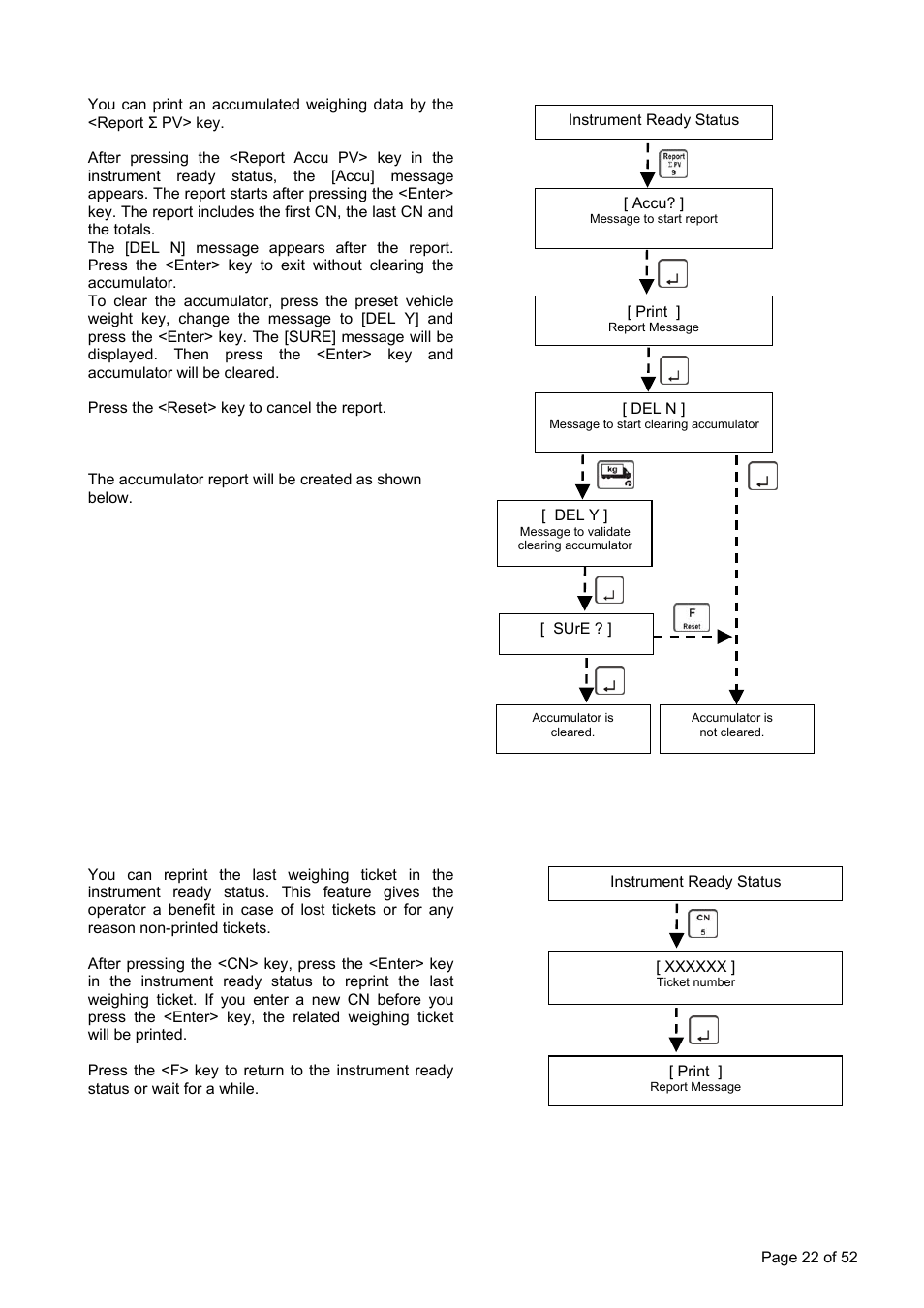 You can print an accumulated weighing data by the <Report Σ PV> key.

After pressing the <Report Accu PV> key in the instrument ready status, the [Accu] message appears. The report starts after pressing the <Enter> key. The report includes the first CN, the last CN and the totals.
The [DEL N] message appears after the report. Press the <Enter> key to exit without clearing the accumulator.
To clear the accumulator, press the preset vehicle weight key, change the message to [DEL Y] and press the <Enter> key. The [SURE] message will be displayed. Then press the <Enter> key and accumulator will be cleared.

Press the <Reset> key to cancel the report.

The accumulator report will be created as shown below.

Instrument Ready Status

Report
Σ PV
9

[ Accu? ]
Message to start report

[ Print ]
Report Message

[ DEL N ]
Message to start clearing accumulator

kg

[ DEL Y ]
Message to validate clearing accumulator

[ SUrE ? ]

F
Reset

Accumulator is cleared.

Accumulator is not cleared.

You can reprint the last weighing ticket in the instrument ready status. This feature gives the operator a benefit in case of lost tickets or for any reason non-printed tickets.

After pressing the <CN> key, press the <Enter> key in the instrument ready status to reprint the last weighing ticket. If you enter a new CN before you press the <Enter> key, the related weighing ticket will be printed.

Press the <F> key to return to the instrument ready status or wait for a while.

Instrument Ready Status

CN
5

[ XXXXXX ]
Ticket number

[ Print ]
Report Message

Page 22 of 52